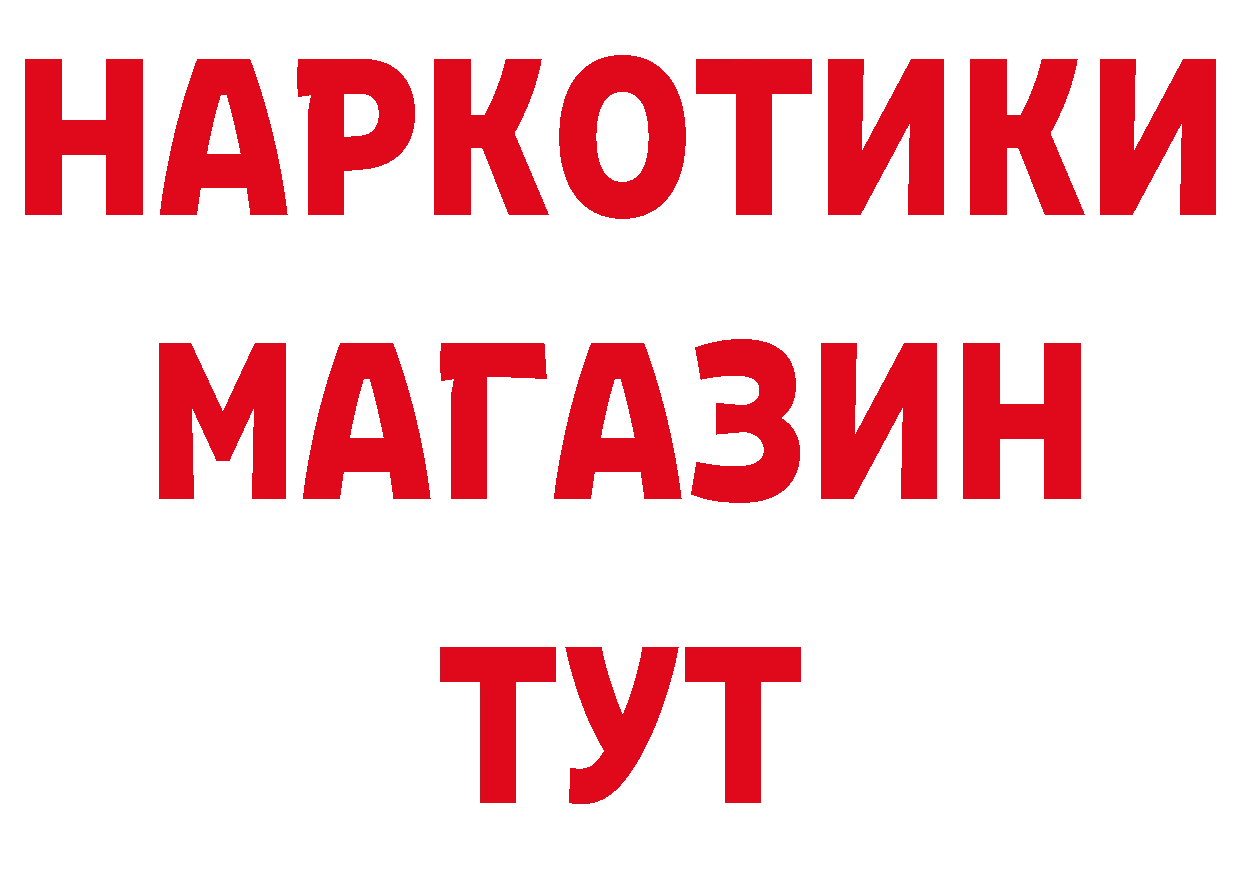 НАРКОТИКИ
МАГАЗИН
ТУТ